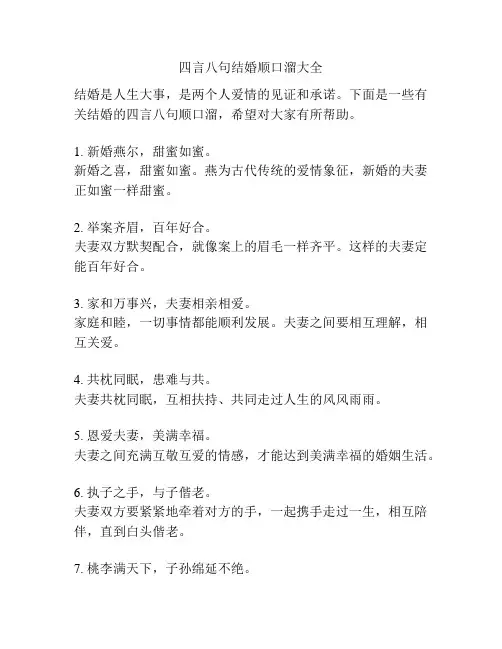 四言八句结婚顺口溜大全

结婚是人生大事，是两个人爱情的见证和承诺。下面是一些有关结婚的四言八句顺口溜，希望对大家有所帮助。

1. 新婚燕尔，甜蜜如蜜。
新婚之喜，甜蜜如蜜。燕为古代传统的爱情象征，新婚的夫妻正如蜜一样甜蜜。

2. 举案齐眉，百年好合。
夫妻双方默契配合，就像案上的眉毛一样齐平。这样的夫妻定能百年好合。

3. 家和万事兴，夫妻相亲相爱。
家庭和睦，一切事情都能顺利发展。夫妻之间要相互理解，相互关爱。

4. 共枕同眠，患难与共。
夫妻共枕同眠，互相扶持、共同走过人生的风风雨雨。

5. 恩爱夫妻，美满幸福。
夫妻之间充满互敬互爱的情感，才能达到美满幸福的婚姻生活。

6. 执子之手，与子偕老。
夫妻双方要紧紧地牵着对方的手，一起携手走过一生，相互陪伴，直到白头偕老。

7. 桃李满天下，子孙绵延不绝。